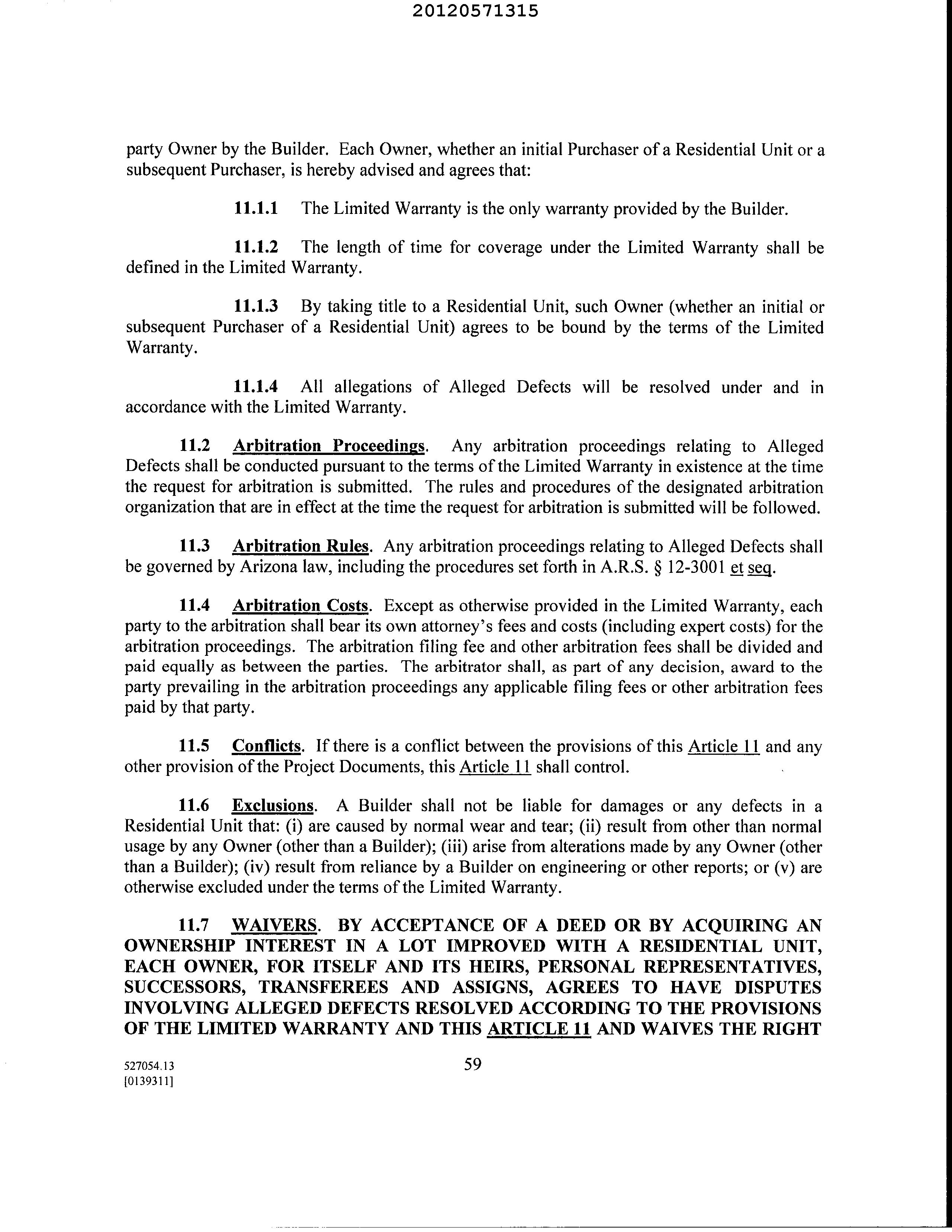 20120571315

party Owner by the Builder. Each Owner, whether an initial Purchaser of a Residential Unit or a subsequent Purchaser, is hereby advised and agrees that:

11.1.1 The Limited Warranty is the only warranty provided by the Builder.

11.1.2 The length of time for coverage under the Limited Warranty shall be defined in the Limited Warranty.

11.1.3 By taking title to a Residential Unit, such Owner (whether an initial or subsequent Purchaser of a Residential Unit) agrees to be bound by the terms of the Limited Warranty.

11.1.4 All allegations of Alleged Defects will be resolved under and in accordance with the Limited Warranty.

11.2 Arbitration Proceedings. Any arbitration proceedings relating to Alleged Defects shall be conducted pursuant to the terms of the Limited Warranty in existence at the time the request for arbitration is submitted. The rules and procedures of the designated arbitration organization that are in effect at the time the request for arbitration is submitted will be followed.

11.3 Arbitration Rules. Any arbitration proceedings relating to Alleged Defects shall be governed by Arizona law, including the procedures set forth in A.R.S. § 12-3001 et seq.

11.4 Arbitration Costs. Except as otherwise provided in the Limited Warranty, each party to the arbitration shall bear its own attorney's fees and costs (including expert costs) for the arbitration proceedings. The arbitration filing fee and other arbitration fees shall be divided and paid equally as between the parties. The arbitrator shall, as part of any decision, award to the party prevailing in the arbitration proceedings any applicable filing fees or other arbitration fees paid by that party.

11.5 Conflicts. If there is a conflict between the provisions of this Article 11 and any other provision of the Project Documents, this Article 11 shall control.

11.6 Exclusions. A Builder shall not be liable for damages or any defects in a Residential Unit that: (i) are caused by normal wear and tear; (ii) result from other than normal usage by any Owner (other than a Builder); (iii) arise from alterations made by any Owner (other than a Builder); (iv) result from reliance by a Builder on engineering or other reports; or (v) are otherwise excluded under the terms of the Limited Warranty.

11.7 WAIVERS. BY ACCEPTANCE OF A DEED OR BY ACQUIRING AN OWNERSHIP INTEREST IN A LOT IMPROVED WITH A RESIDENTIAL UNIT, EACH OWNER, FOR ITSELF AND ITS HEIRS, PERSONAL REPRESENTATIVES, SUCCESSORS, TRANSFEREES AND ASSIGNS, AGREES TO HAVE DISPUTES INVOLVING ALLEGED DEFECTS RESOLVED ACCORDING TO THE PROVISIONS OF THE LIMITED WARRANTY AND THIS ARTICLE 11 AND WAIVES THE RIGHT

527054.13
[0139311]

59